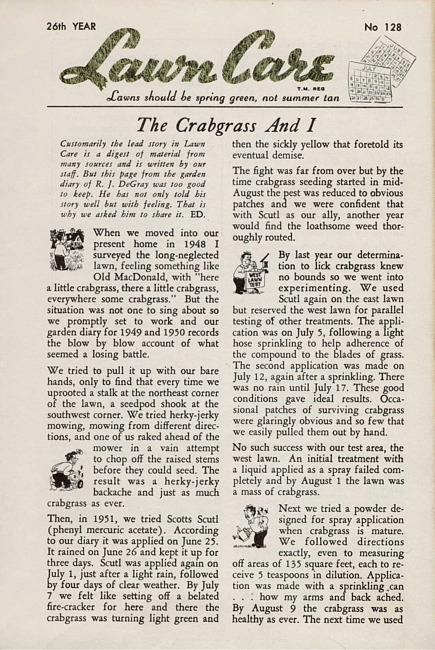 26th YEAR

No 128

Lawn Care

T.M. REG

Lawns should be spring green, not summer tan

The Crabgrass And I

Customarily the lead story in Lawn Care is a digest of material from many sources and is written by our staff. But this page from the garden diary of R. J. DeGray was too good to keep. He has not only told his story well but with feeling. That is why we asked him to share it. ED.

When we moved into our present home in 1948 I surveyed the long-neglected lawn, feeling something like Old MacDonald, with "here a little crabgrass, there a little crabgrass, everywhere some crabgrass." But the situation was not one to sing about so we promptly set to work and our garden diary for 1949 and 1950 records the blow by blow account of what seemed a losing battle.

We tried to pull it up with our bare hands, only to find that every time we uprooted a stalk at the northeast corner of the lawn, a seedpod shook at the southwest corner. We tried herky-jerky mowing, mowing from different directions, and one of us raked ahead of the mower in a vain attempt to chop off the raised stems before they could seed. The result was a herky-jerky backache and just as much crabgrass as ever.

Then, in 1951, we tried Scotts Scutl (phenyl mercuric acetate). According to our diary it was applied on June 25. It rained on June 26 and kept it up for three days. Scutl was applied again on July 1, just after a light rain, followed by four days of clear weather. By July 7 we felt like setting off a belated fire-cracker for here and there the crabgrass was turning light green and then the sickly yellow that foretold its eventual demise.

The fight was far from over but by the time crabgrass seeding started in mid-August the pest was reduced to obvious patches and we were confident that with Scutl as our ally, another year would find the loathsome weed thoroughly routed.

By last year our determination to lick crabgrass knew no bounds so we went into experimenting. We used Scutl again on the east lawn but reserved the west lawn for parallel testing of other treatments. The application was on July 5, following a light hose sprinkling to help adherence of the compound to the blades of grass. The second application was made on July 12, again after a sprinkling. There was no rain until July 17. These good conditions gave ideal results. Occasional patches of surviving crabgrass were glaringly obvious and so few that we easily pulled them out by hand.

No such success with our test area, the west lawn. An initial treatment with a liquid applied as a spray failed completely and by August 1 the lawn was a mass of crabgrass.

Next we tried a powder designed for spray application when crabgrass is mature. We followed directions exactly, even to measuring off areas of 135 square feet, each to receive 5 teaspoons in dilution. Application was made with a sprinkling can . . . how my arms and back ached. By August 9 the crabgrass was as healthy as ever. The next time we used